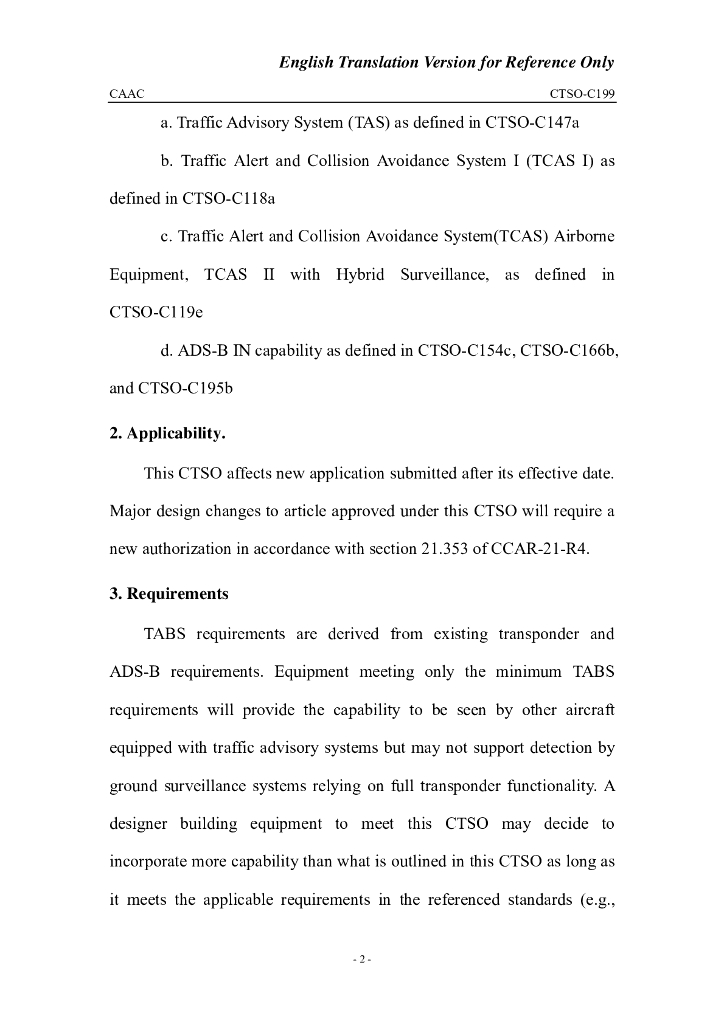 English Translation Version for Reference Only

CAAC CTSO-C199

a. Traffic Advisory System (TAS) as defined in CTSO-C147a

b. Traffic Alert and Collision Avoidance System I (TCAS I) as defined in CTSO-C118a

c. Traffic Alert and Collision Avoidance System(TCAS) Airborne Equipment, TCAS II with Hybrid Surveillance, as defined in CTSO-C119e

d. ADS-B IN capability as defined in CTSO-C154c, CTSO-C166b, and CTSO-C195b

2. Applicability.

This CTSO affects new application submitted after its effective date. Major design changes to article approved under this CTSO will require a new authorization in accordance with section 21.353 of CCAR-21-R4.

3. Requirements

TABS requirements are derived from existing transponder and ADS-B requirements. Equipment meeting only the minimum TABS requirements will provide the capability to be seen by other aircraft equipped with traffic advisory systems but may not support detection by ground surveillance systems relying on full transponder functionality. A designer building equipment to meet this CTSO may decide to incorporate more capability than what is outlined in this CTSO as long as it meets the applicable requirements in the referenced standards (e.g.,

- 2 -